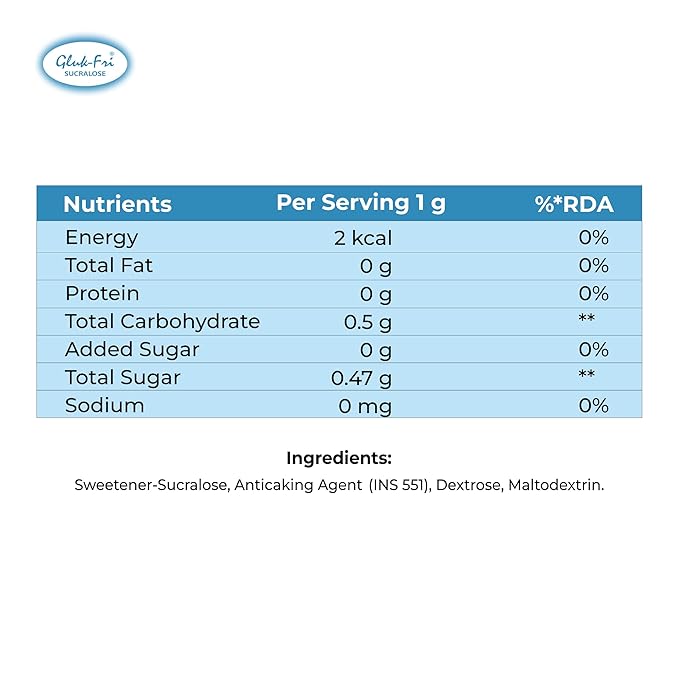 Gluk-Fri®
SUCRALOSE

| Nutrients | Per Serving 1 g | %*RDA |
|---|---|---|
| Energy | 2 kcal | 0% |
| Total Fat | 0 g | 0% |
| Protein | 0 g | 0% |
| Total Carbohydrate | 0.5 g | ** |
| Added Sugar | 0 g | 0% |
| Total Sugar | 0.47 g | ** |
| Sodium | 0 mg | 0% |

Ingredients:
Sweetener-Sucralose, Anticaking Agent (INS 551), Dextrose, Maltodextrin.